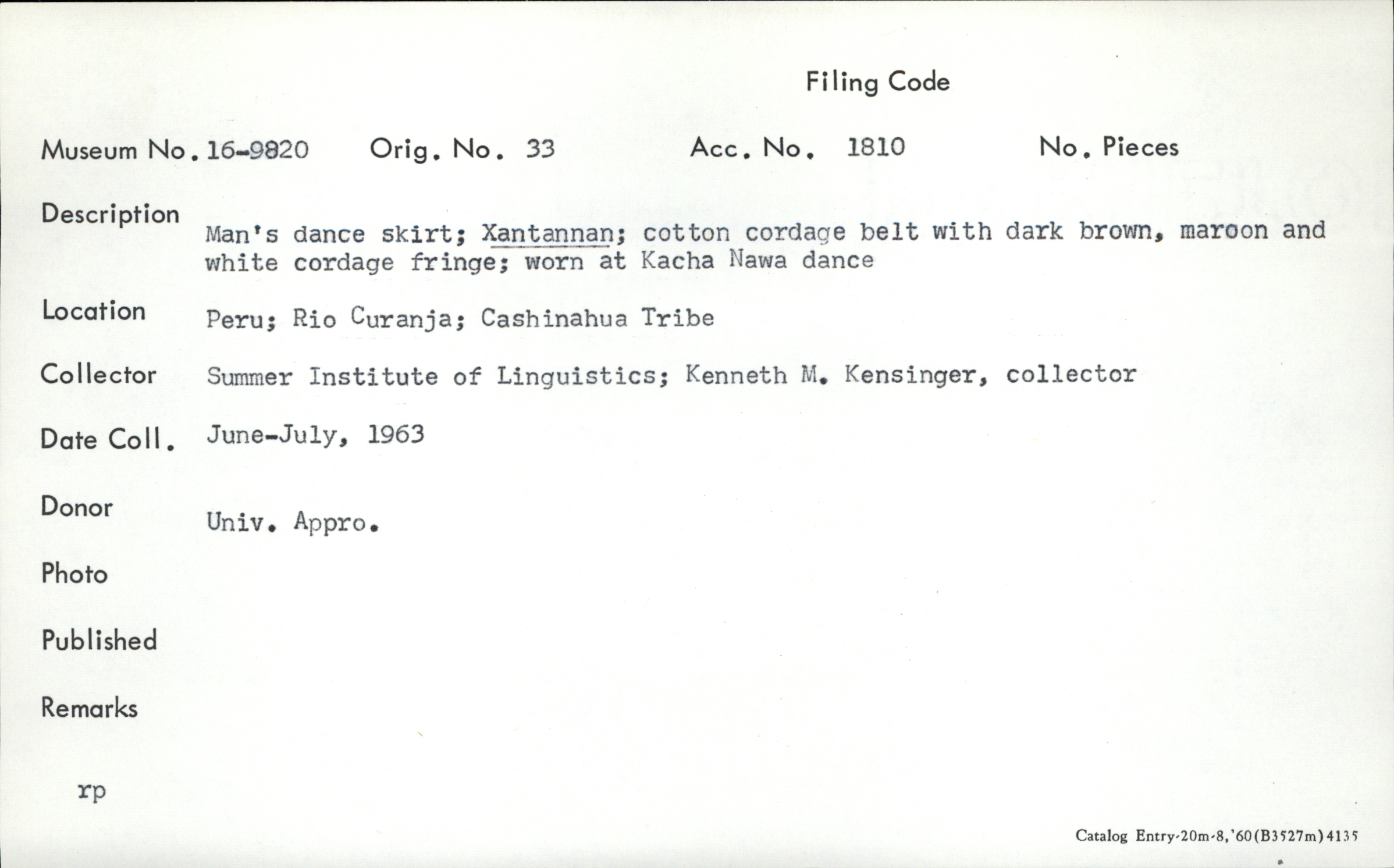 Filing Code

Museum No. 16-9820 Orig. No. 33 Acc. No. 1810 No. Pieces

Description Man's dance skirt; Xantannan; cotton cordage belt with dark brown, maroon and white cordage fringe; worn at Kacha Nawa dance

Location Peru; Rio Curanja; Cashinahua Tribe

Collector Summer Institute of Linguistics; Kenneth M. Kensinger, collector

Date Coll. June-July, 1963

Donor Univ. Appro.

Photo

Published

Remarks

rp

Catalog Entry-20m-8,'60(B3527m)4135